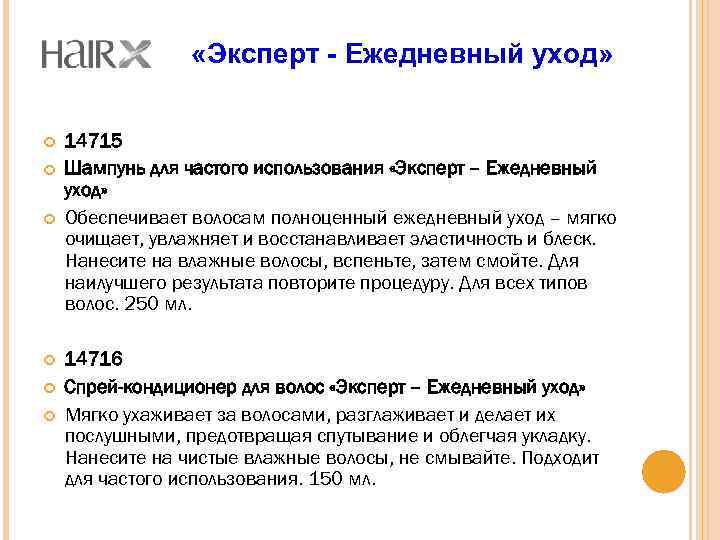 HaIRX

«Эксперт - Ежедневный уход»

14715

Шампунь для частого использования «Эксперт – Ежедневный уход»

Обеспечивает волосам полноценный ежедневный уход – мягко очищает, увлажняет и восстанавливает эластичность и блеск. Нанесите на влажные волосы, вспеньте, затем смойте. Для наилучшего результата повторите процедуру. Для всех типов волос. 250 мл.

14716

Спрей-кондиционер для волос «Эксперт – Ежедневный уход»

Мягко ухаживает за волосами, разглаживает и делает их послушными, предотвращая спутывание и облегчая укладку. Нанесите на чистые влажные волосы, не смывайте. Подходит для частого использования. 150 мл.